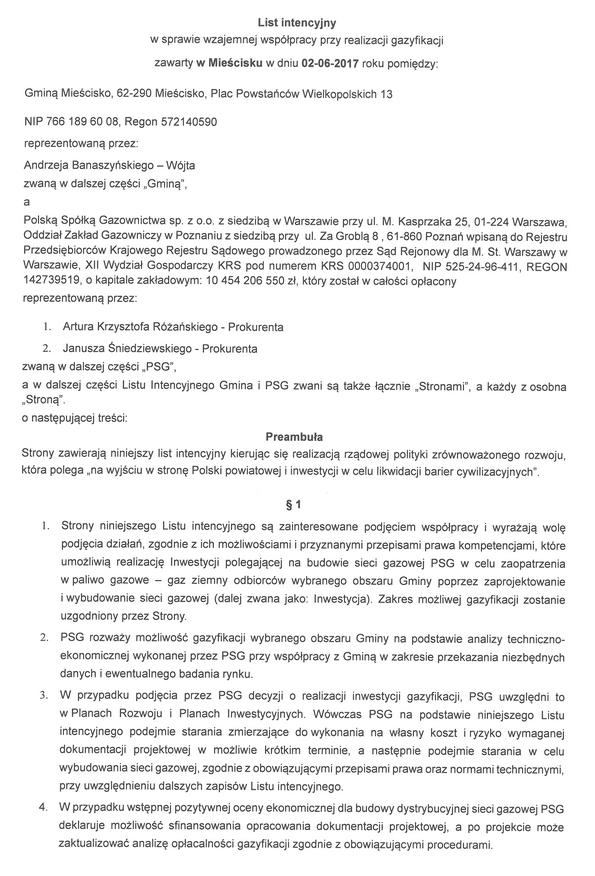 List intencyjny
w sprawie wzajemnej współpracy przy realizacji gazyfikacji
zawarty w Mieścisku w dniu 02-06-2017 roku pomiędzy:

Gminą Mieścisko, 62-290 Mieścisko, Plac Powstańców Wielkopolskich 13

NIP 766 189 60 08, Regon 572140590

reprezentowaną przez:

Andrzeja Banaszyńskiego – Wójta
zwaną w dalszej części „Gminą",

a

Polską Spółką Gazownictwa sp. z o.o. z siedzibą w Warszawie przy ul. M. Kasprzaka 25, 01-224 Warszawa, Oddział Zakład Gazowniczy w Poznaniu z siedzibą przy ul. Za Groblą 8 , 61-860 Poznań wpisaną do Rejestru Przedsiębiorców Krajowego Rejestru Sądowego prowadzonego przez Sąd Rejonowy dla M. St. Warszawy w Warszawie, XII Wydział Gospodarczy KRS pod numerem KRS 0000374001, NIP 525-24-96-411, REGON 142739519, o kapitale zakładowym: 10 454 206 550 zł, który został w całości opłacony

reprezentowaną przez:

1. Artura Krzysztofa Różańskiego - Prokurenta
2. Janusza Śniedziewskiego - Prokurenta

zwaną w dalszej części „PSG",
a w dalszej części Listu Intencyjnego Gmina i PSG zwani są także łącznie „Stronami", a każdy z osobna „Stroną".
o następującej treści:

Preambuła
Strony zawierają niniejszy list intencyjny kierując się realizacją rządowej polityki zrównoważonego rozwoju, która polega „na wyjściu w stronę Polski powiatowej i inwestycji w celu likwidacji barier cywilizacyjnych".

§ 1

1. Strony niniejszego Listu intencyjnego są zainteresowane podjęciem współpracy i wyrażają wolę podjęcia działań, zgodnie z ich możliwościami i przyznanymi przepisami prawa kompetencjami, które umożliwią realizację Inwestycji polegającej na budowie sieci gazowej PSG w celu zaopatrzenia w paliwo gazowe – gaz ziemny odbiorców wybranego obszaru Gminy poprzez zaprojektowanie i wybudowanie sieci gazowej (dalej zwana jako: Inwestycja). Zakres możliwej gazyfikacji zostanie uzgodniony przez Strony.

2. PSG rozważy możliwość gazyfikacji wybranego obszaru Gminy na podstawie analizy techniczno-ekonomicznej wykonanej przez PSG przy współpracy z Gminą w zakresie przekazania niezbędnych danych i ewentualnego badania rynku.

3. W przypadku podjęcia przez PSG decyzji o realizacji inwestycji gazyfikacji, PSG uwzględni to w Planach Rozwoju i Planach Inwestycyjnych. Wówczas PSG na podstawie niniejszego Listu intencyjnego podejmie starania zmierzające do wykonania na własny koszt i ryzyko wymaganej dokumentacji projektowej w możliwie krótkim terminie, a następnie podejmie starania w celu wybudowania sieci gazowej, zgodnie z obowiązującymi przepisami prawa oraz normami technicznymi, przy uwzględnieniu dalszych zapisów Listu intencyjnego.

4. W przypadku wstępnej pozytywnej oceny ekonomicznej dla budowy dystrybucyjnej sieci gazowej PSG deklaruje możliwość sfinansowania opracowania dokumentacji projektowej, a po projekcie może zaktualizować analizę opłacalności gazyfikacji zgodnie z obowiązującymi procedurami.